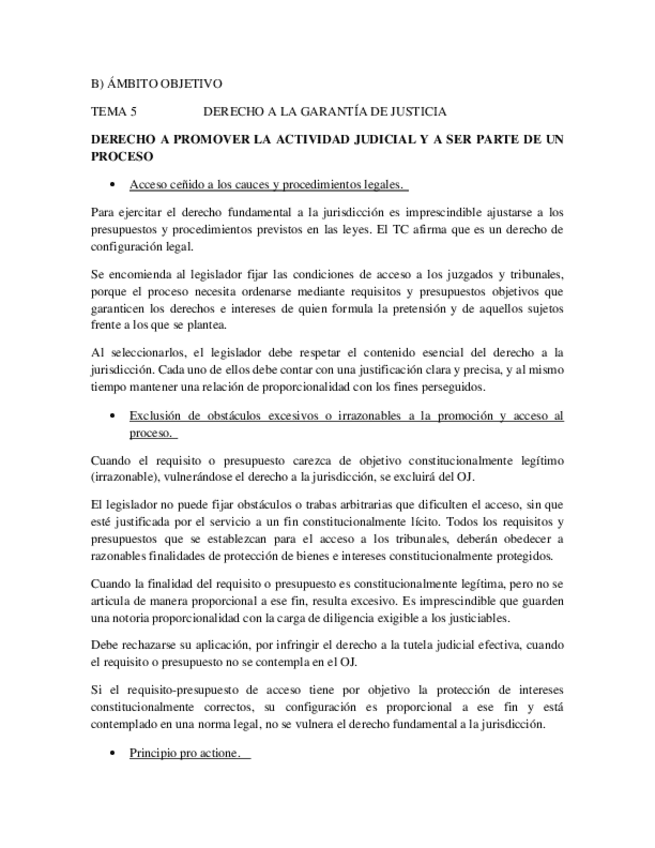 B) ÁMBITO OBJETIVO

TEMA 5 DERECHO A LA GARANTÍA DE JUSTICIA

DERECHO A PROMOVER LA ACTIVIDAD JUDICIAL Y A SER PARTE DE UN PROCESO

• Acceso ceñido a los cauces y procedimientos legales.

Para ejercitar el derecho fundamental a la jurisdicción es imprescindible ajustarse a los presupuestos y procedimientos previstos en las leyes. El TC afirma que es un derecho de configuración legal.

Se encomienda al legislador fijar las condiciones de acceso a los juzgados y tribunales, porque el proceso necesita ordenarse mediante requisitos y presupuestos objetivos que garanticen los derechos e intereses de quien formula la pretensión y de aquellos sujetos frente a los que se plantea.

Al seleccionarlos, el legislador debe respetar el contenido esencial del derecho a la jurisdicción. Cada uno de ellos debe contar con una justificación clara y precisa, y al mismo tiempo mantener una relación de proporcionalidad con los fines perseguidos.

• Exclusión de obstáculos excesivos o irrazonables a la promoción y acceso al proceso.

Cuando el requisito o presupuesto carezca de objetivo constitucionalmente legítimo (irrazonable), vulnerándose el derecho a la jurisdicción, se excluirá del OJ.

El legislador no puede fijar obstáculos o trabas arbitrarias que dificulten el acceso, sin que esté justificada por el servicio a un fin constitucionalmente lícito. Todos los requisitos y presupuestos que se establezcan para el acceso a los tribunales, deberán obedecer a razonables finalidades de protección de bienes e intereses constitucionalmente protegidos.

Cuando la finalidad del requisito o presupuesto es constitucionalmente legítima, pero no se articula de manera proporcional a ese fin, resulta excesivo. Es imprescindible que guarden una notoria proporcionalidad con la carga de diligencia exigible a los justiciables.

Debe rechazarse su aplicación, por infringir el derecho a la tutela judicial efectiva, cuando el requisito o presupuesto no se contempla en el OJ.

Si el requisito-presupuesto de acceso tiene por objetivo la protección de intereses constitucionalmente correctos, su configuración es proporcional a ese fin y está contemplado en una norma legal, no se vulnera el derecho fundamental a la jurisdicción.

• Principio pro actione.